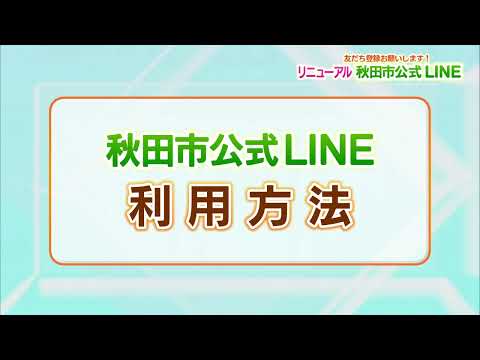 友だち登録お願いします！
リニューアル 秋田市公式 LINE

秋田市公式LINE
利用方法